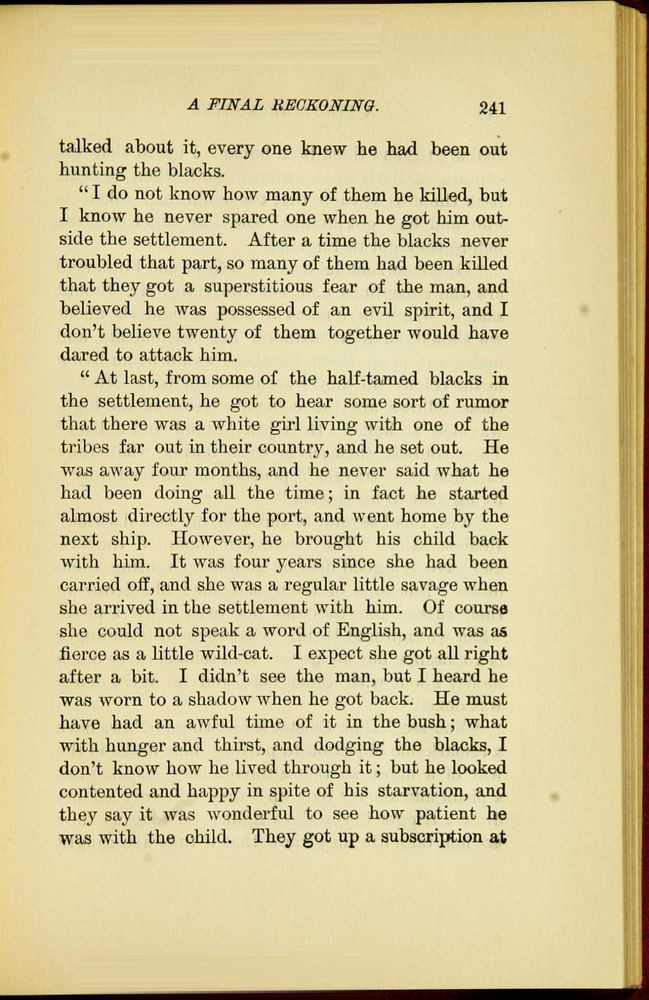 A FINAL RECKONING. 241

talked about it, every one knew he had been out hunting the blacks.

"I do not know how many of them he killed, but I know he never spared one when he got him outside the settlement. After a time the blacks never troubled that part, so many of them had been killed that they got a superstitious fear of the man, and believed he was possessed of an evil spirit, and I don't believe twenty of them together would have dared to attack him.

"At last, from some of the half-tamed blacks in the settlement, he got to hear some sort of rumor that there was a white girl living with one of the tribes far out in their country, and he set out. He was away four months, and he never said what he had been doing all the time; in fact he started almost directly for the port, and went home by the next ship. However, he brought his child back with him. It was four years since she had been carried off, and she was a regular little savage when she arrived in the settlement with him. Of course she could not speak a word of English, and was as fierce as a little wild-cat. I expect she got all right after a bit. I didn't see the man, but I heard he was worn to a shadow when he got back. He must have had an awful time of it in the bush; what with hunger and thirst, and dodging the blacks, I don't know how he lived through it; but he looked contented and happy in spite of his starvation, and they say it was wonderful to see how patient he was with the child. They got up a subscription at